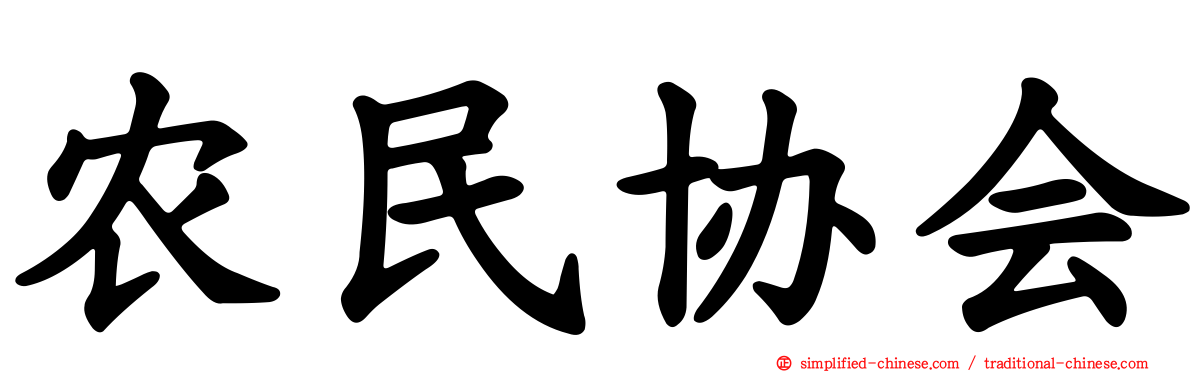 农民协会

simplified-chinese.com / traditional-chinese.com